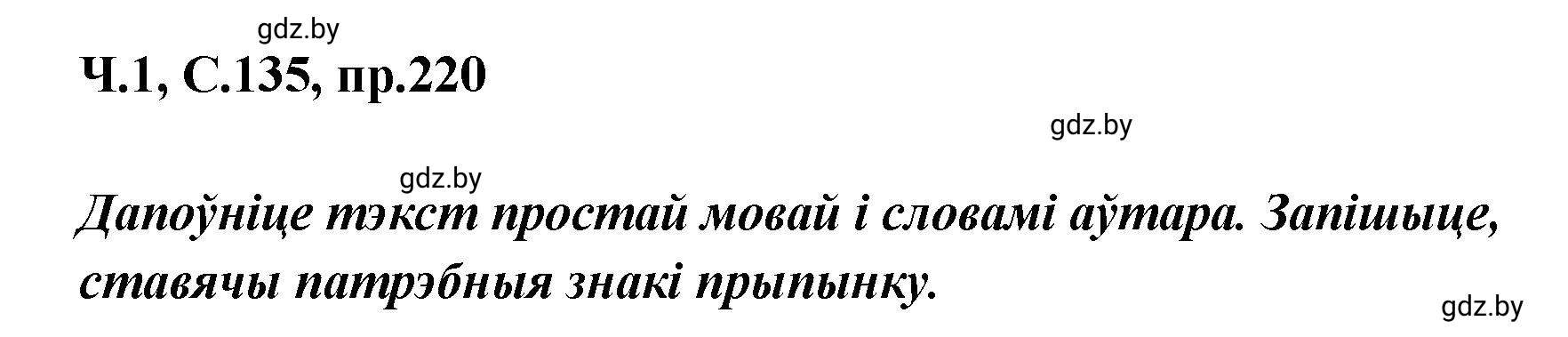 gdz.by

Ч.1, С.135, пр.220

gdz.by

gdz.by

Дапоўніце тэкст простай мовай і словамі аўтара. Запішыце, ставячы патрэбныя знакі прыпынку.

gdz.by